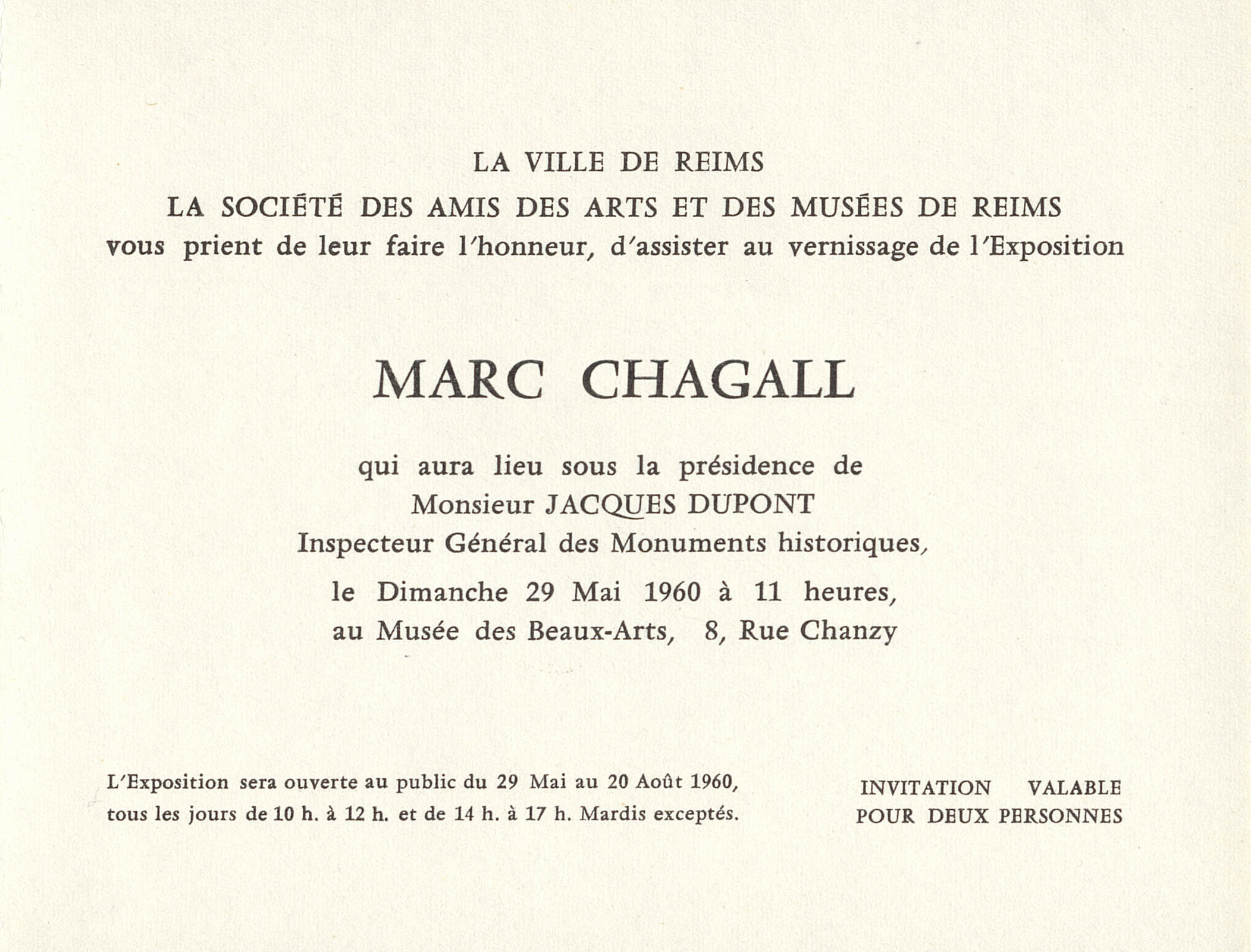 LA VILLE DE REIMS
LA SOCIÉTÉ DES AMIS DES ARTS ET DES MUSÉES DE REIMS
vous prient de leur faire l'honneur, d'assister au vernissage de l'Exposition

MARC CHAGALL

qui aura lieu sous la présidence de
Monsieur JACQUES DUPONT
Inspecteur Général des Monuments historiques,

le Dimanche 29 Mai 1960 à 11 heures,
au Musée des Beaux-Arts, 8, Rue Chanzy

L'Exposition sera ouverte au public du 29 Mai au 20 Août 1960,
tous les jours de 10 h. à 12 h. et de 14 h. à 17 h. Mardis exceptés.

INVITATION VALABLE
POUR DEUX PERSONNES